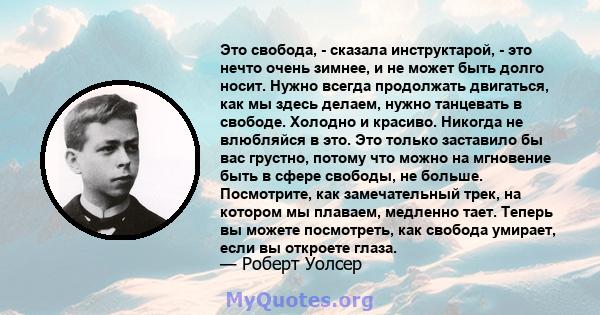 Это свобода, - сказала инструктарой, - это нечто очень зимнее, и не может быть долго носит. Нужно всегда продолжать двигаться, как мы здесь делаем, нужно танцевать в свободе. Холодно и красиво. Никогда не влюбляйся в это. Это только заставило бы вас грустно, потому что можно на мгновение быть в сфере свободы, не больше. Посмотрите, как замечательный трек, на котором мы плаваем, медленно тает. Теперь вы можете посмотреть, как свобода умирает, если вы откроете глаза.
— Роберт Уолсер

MyQuotes.org